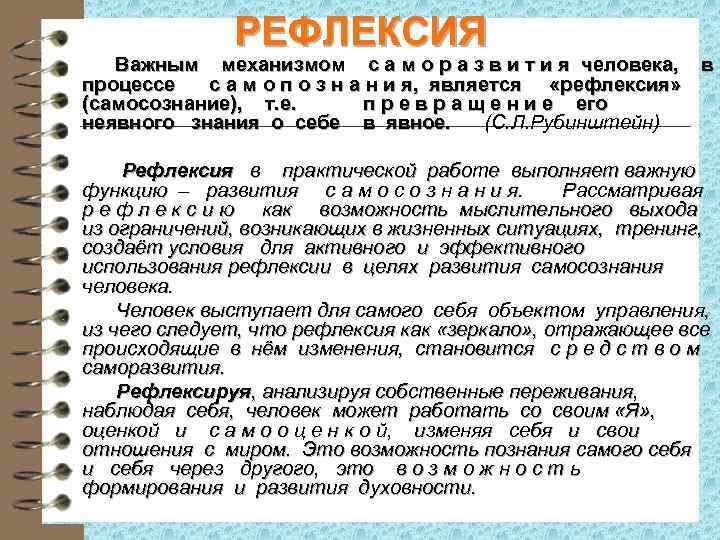 РЕФЛЕКСИЯ

Важным механизмом саморазвития человека, в процессе самопознания, является «рефлексия» (самосознание), т.е. превращение его неявного знания о себе в явное. (С.Л.Рубинштейн)

Рефлексия в практической работе выполняет важную функцию – развития самосознания. Рассматривая рефлексию как возможность мыслительного выхода из ограничений, возникающих в жизненных ситуациях, тренинг, создаёт условия для активного и эффективного использования рефлексии в целях развития самосознания человека.

Человек выступает для самого себя объектом управления, из чего следует, что рефлексия как «зеркало», отражающее все происходящие в нём изменения, становится средством саморазвития.

Рефлексируя, анализируя собственные переживания, наблюдая себя, человек может работать со своим «Я», оценкой и самооценкой, изменяя себя и свои отношения с миром. Это возможность познания самого себя и себя через другого, это возможность формирования и развития духовности.